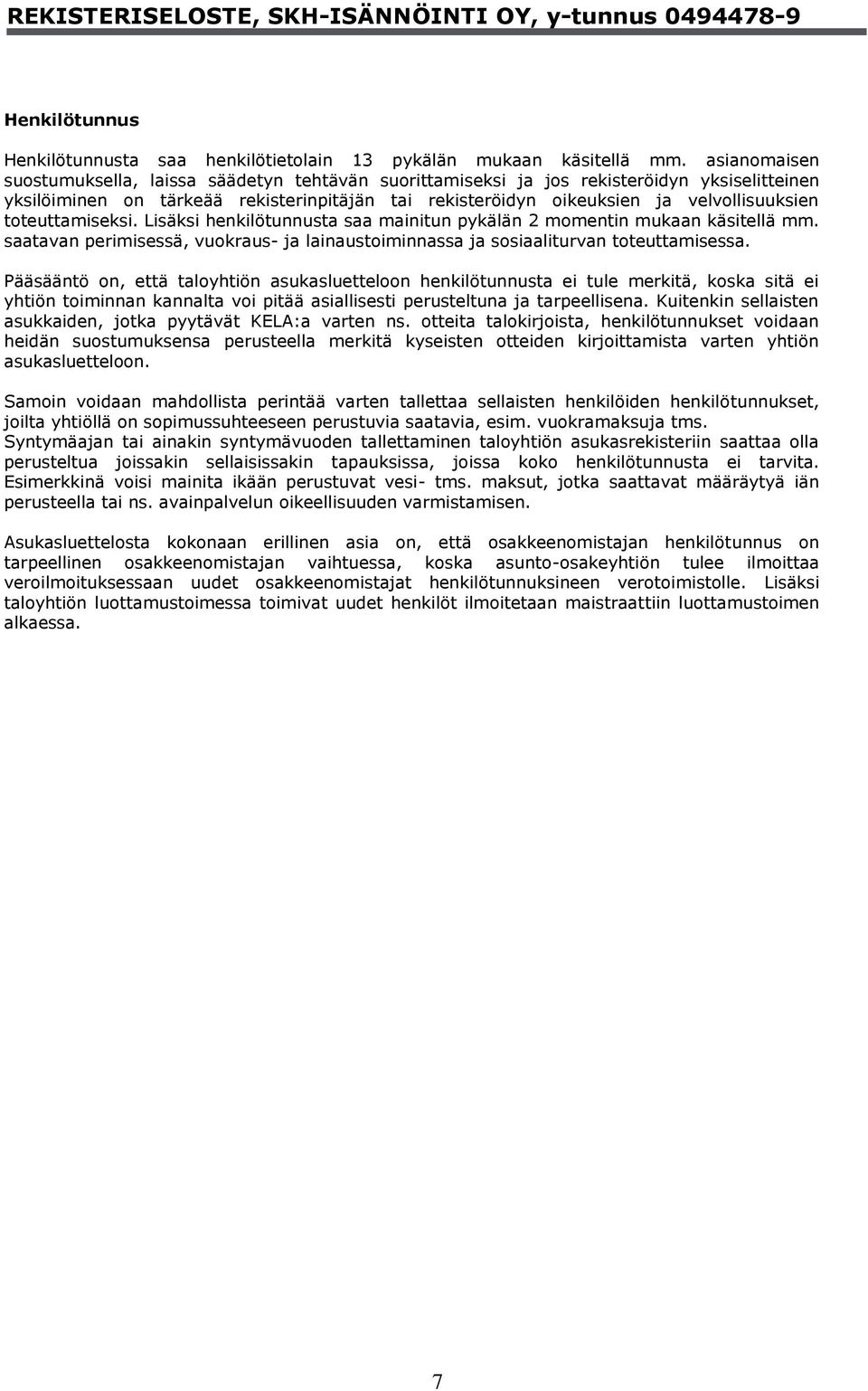 REKISTERISELOSTE, SKH-ISÄNNÖINTI OY, y-tunnus 0494478-9

Henkilötunnus

Henkilötunnusta saa henkilötietolain 13 pykälän mukaan käsitellä mm. asianomaisen suostumuksella, laissa säädetyn tehtävän suorittamiseksi ja jos rekisteröidyn yksiselitteinen yksilöiminen on tärkeää rekisterinpitäjän tai rekisteröidyn oikeuksien ja velvollisuuksien toteuttamiseksi. Lisäksi henkilötunnusta saa mainitun pykälän 2 momentin mukaan käsitellä mm. saatavan perimisessä, vuokraus- ja lainaustoiminnassa ja sosiaaliturvan toteuttamisessa.

Pääsääntö on, että taloyhtiön asukasluetteloon henkilötunnusta ei tule merkitä, koska sitä ei yhtiön toiminnan kannalta voi pitää asiallisesti perusteltuna ja tarpeellisena. Kuitenkin sellaisten asukkaiden, jotka pyytävät KELA:a varten ns. otteita talokirjoista, henkilötunnukset voidaan heidän suostumuksensa perusteella merkitä kyseisten otteiden kirjoittamista varten yhtiön asukasluetteloon.

Samoin voidaan mahdollista perintää varten tallettaa sellaisten henkilöiden henkilötunnukset, joilta yhtiöllä on sopimussuhteeseen perustuvia saatavia, esim. vuokramaksuja tms. Syntymäajan tai ainakin syntymävuoden tallettaminen taloyhtiön asukasrekisteriin saattaa olla perusteltua joissakin sellaisissakin tapauksissa, joissa koko henkilötunnusta ei tarvita. Esimerkkinä voisi mainita ikään perustuvat vesi- tms. maksut, jotka saattavat määräytyä iän perusteella tai ns. avainpalvelun oikeellisuuden varmistamisen.

Asukasluettelosta kokonaan erillinen asia on, että osakkeenomistajan henkilötunnus on tarpeellinen osakkeenomistajan vaihtuessa, koska asunto-osakeyhtiön tulee ilmoittaa veroilmoituksessaan uudet osakkeenomistajat henkilötunnuksineen verotoimistolle. Lisäksi taloyhtiön luottamustoimessa toimivat uudet henkilöt ilmoitetaan maistraattiin luottamustoimen alkaessa.

7